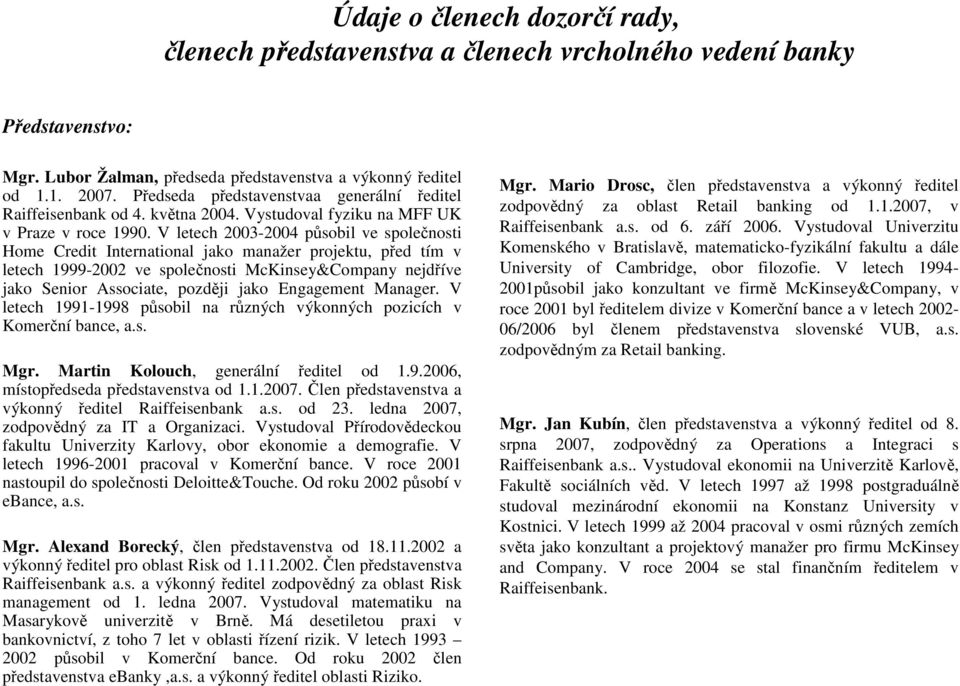 Údaje o členech dozorčí rady, členech představenstva a členech vrcholného vedení banky

Představenstvo:

Mgr. Lubor Žalman, předseda představenstva a výkonný ředitel od 1.1. 2007. Předseda představenstvaa generální ředitel Raiffeisenbank od 4. května 2004. Vystudoval fyziku na MFF UK v Praze v roce 1990. V letech 2003-2004 působil ve společnosti Home Credit International jako manažer projektu, před tím v letech 1999-2002 ve společnosti McKinsey&Company nejdříve jako Senior Associate, později jako Engagement Manager. V letech 1991-1998 působil na různých výkonných pozicích v Komerční bance, a.s.

Mgr. Martin Kolouch, generální ředitel od 1.9.2006, místopředseda představenstva od 1.1.2007. Člen představenstva a výkonný ředitel Raiffeisenbank a.s. od 23. ledna 2007, zodpovědný za IT a Organizaci. Vystudoval Přírodovědeckou fakultu Univerzity Karlovy, obor ekonomie a demografie. V letech 1996-2001 pracoval v Komerční bance. V roce 2001 nastoupil do společnosti Deloitte&Touche. Od roku 2002 působí v eBance, a.s.

Mgr. Alexand Borecký, člen představenstva od 18.11.2002 a výkonný ředitel pro oblast Risk od 1.11.2002. Člen představenstva Raiffeisenbank a.s. a výkonný ředitel zodpovědný za oblast Risk management od 1. ledna 2007. Vystudoval matematiku na Masarykově univerzitě v Brně. Má desetiletou praxi v bankovnictví, z toho 7 let v oblasti řízení rizik. V letech 1993 – 2002 působil v Komerční bance. Od roku 2002 člen představenstva eBanky ,a.s. a výkonný ředitel oblasti Riziko.

Mgr. Mario Drosc, člen představenstva a výkonný ředitel zodpovědný za oblast Retail banking od 1.1.2007, v Raiffeisenbank a.s. od 6. září 2006. Vystudoval Univerzitu Komenského v Bratislavě, matematicko-fyzikální fakultu a dále University of Cambridge, obor filozofie. V letech 1994-2001působil jako konzultant ve firmě McKinsey&Company, v roce 2001 byl ředitelem divize v Komerční bance a v letech 2002-06/2006 byl členem představenstva slovenské VUB, a.s. zodpovědným za Retail banking.

Mgr. Jan Kubín, člen představenstva a výkonný ředitel od 8. srpna 2007, zodpovědný za Operations a Integraci s Raiffeisenbank a.s.. Vystudoval ekonomii na Univerzitě Karlově, Fakultě sociálních věd. V letech 1997 až 1998 postgraduálně studoval mezinárodní ekonomii na Konstanz University v Kostnici. V letech 1999 až 2004 pracoval v osmi různých zemích světa jako konzultant a projektový manažer pro firmu McKinsey and Company. V roce 2004 se stal finančním ředitelem v Raiffeisenbank.